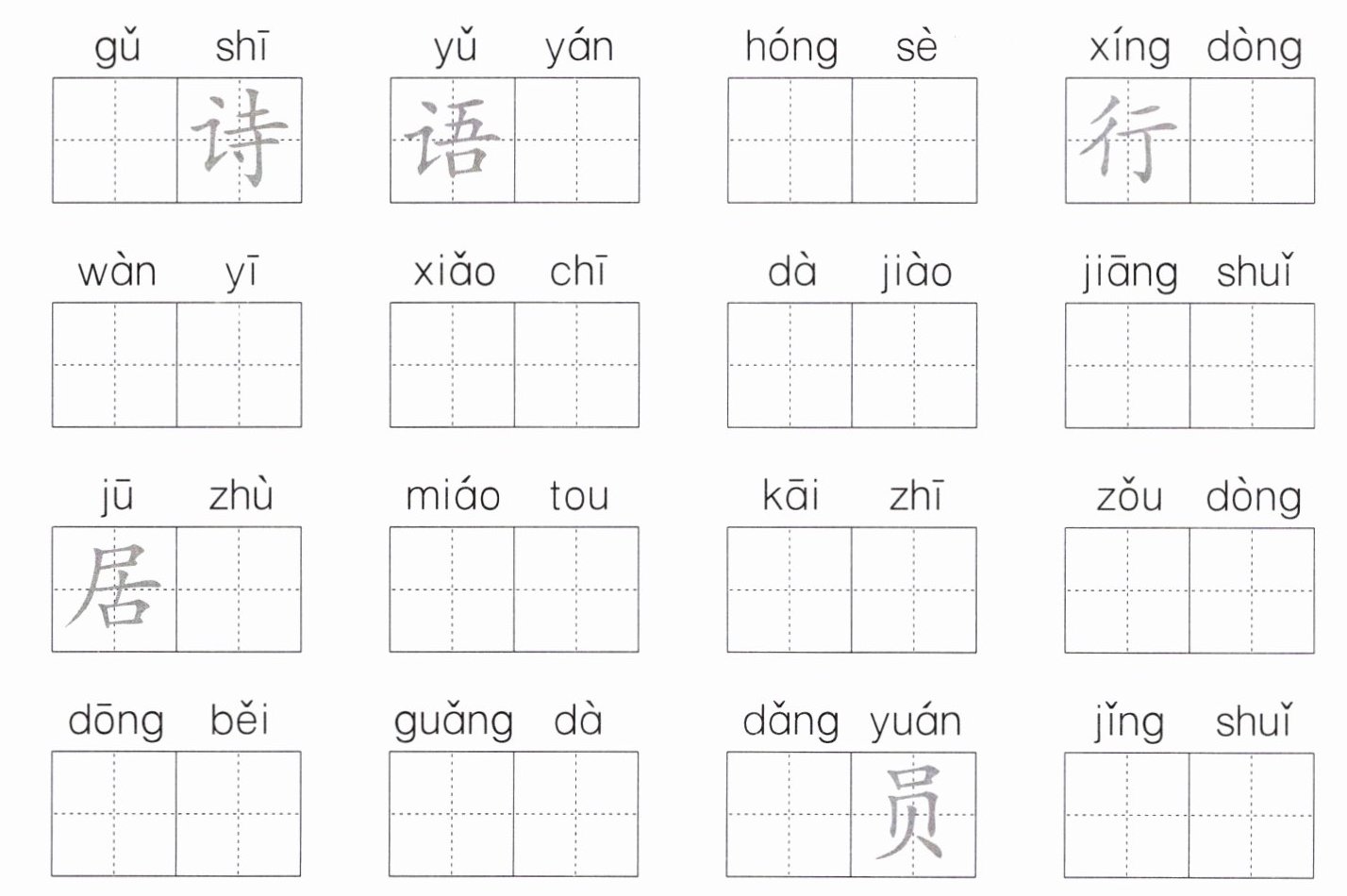 gǔ shī
诗

yǔ yán
语

hóng sè

xíng dòng
行

wàn yī

xiǎo chī

dà jiào

jiāng shuǐ

jū zhù
居

miáo tou

kāi zhī

zǒu dòng

dōng běi

guǎng dà

dǎng yuán
员

jǐng shuǐ